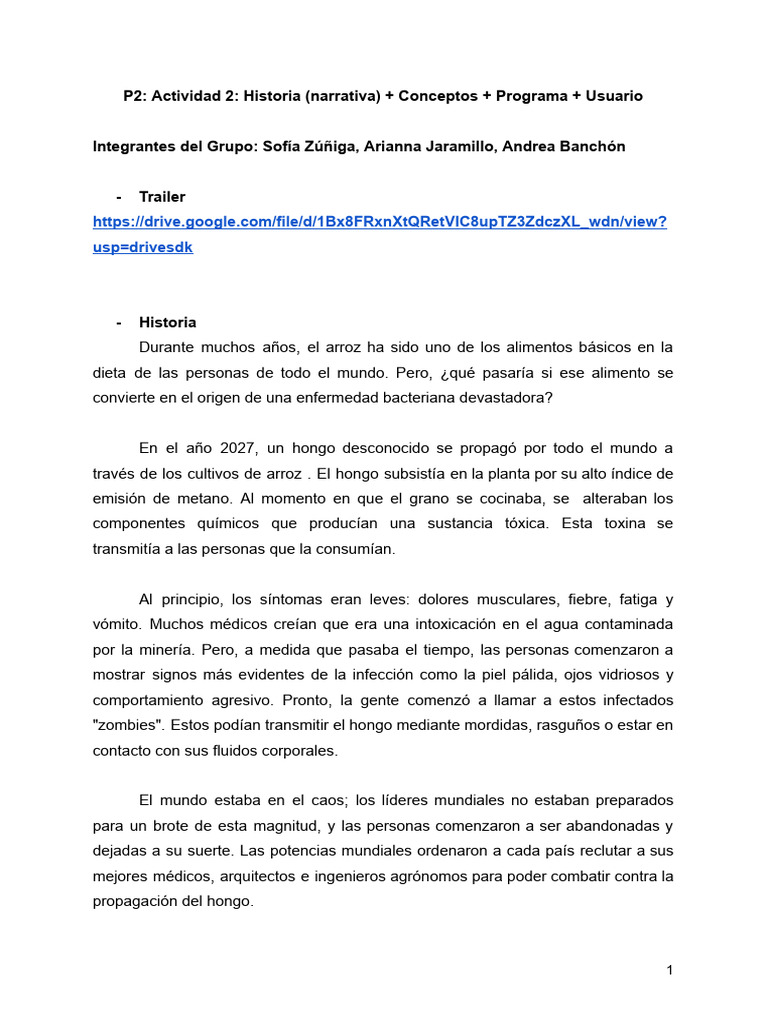 P2: Actividad 2: Historia (narrativa) + Conceptos + Programa + Usuario

Integrantes del Grupo: Sofía Zúñiga, Arianna Jaramillo, Andrea Banchón

- Trailer
https://drive.google.com/file/d/1Bx8FRxnXtQRetVlC8upTZ3ZdczXL_wdn/view?usp=drivesdk

- Historia
Durante muchos años, el arroz ha sido uno de los alimentos básicos en la dieta de las personas de todo el mundo. Pero, ¿qué pasaría si ese alimento se convierte en el origen de una enfermedad bacteriana devastadora?

En el año 2027, un hongo desconocido se propagó por todo el mundo a través de los cultivos de arroz . El hongo subsistía en la planta por su alto índice de emisión de metano. Al momento en que el grano se cocinaba, se alteraban los componentes químicos que producían una sustancia tóxica. Esta toxina se transmitía a las personas que la consumían.

Al principio, los síntomas eran leves: dolores musculares, fiebre, fatiga y vómito. Muchos médicos creían que era una intoxicación en el agua contaminada por la minería. Pero, a medida que pasaba el tiempo, las personas comenzaron a mostrar signos más evidentes de la infección como la piel pálida, ojos vidriosos y comportamiento agresivo. Pronto, la gente comenzó a llamar a estos infectados "zombies". Estos podían transmitir el hongo mediante mordidas, rasguños o estar en contacto con sus fluidos corporales.

El mundo estaba en el caos; los líderes mundiales no estaban preparados para un brote de esta magnitud, y las personas comenzaron a ser abandonadas y dejadas a su suerte. Las potencias mundiales ordenaron a cada país reclutar a sus mejores médicos, arquitectos e ingenieros agrónomos para poder combatir contra la propagación del hongo.

1